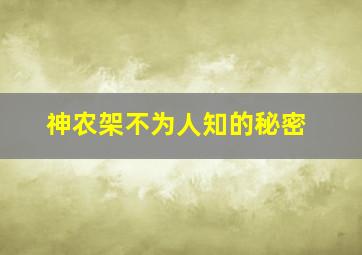 神农架不为人知的秘密